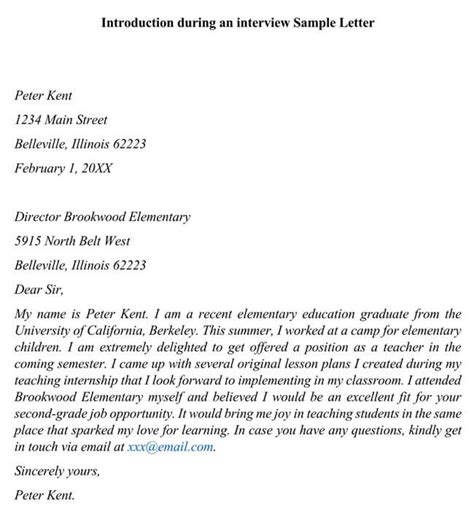 Introduction during an interview Sample Letter

Peter Kent

1234 Main Street

Belleville, Illinois 62223

February 1, 20XX

Director Brookwood Elementary

5915 North Belt West

Belleville, Illinois 62223

Dear Sir,

My name is Peter Kent. I am a recent elementary education graduate from the University of California, Berkeley. This summer, I worked at a camp for elementary children. I am extremely delighted to get offered a position as a teacher in the coming semester. I came up with several original lesson plans I created during my teaching internship that I look forward to implementing in my classroom. I attended Brookwood Elementary myself and believed I would be an excellent fit for your second-grade job opportunity. It would bring me joy in teaching students in the same place that sparked my love for learning. In case you have any questions, kindly get in touch via email at xxx@email.com.

Sincerely yours,

Peter Kent.